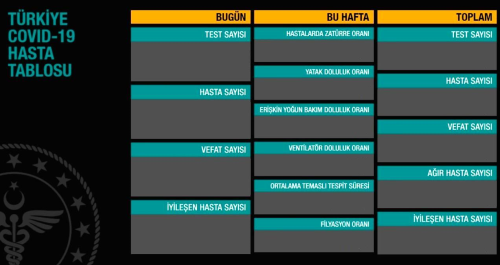 TÜRKİYE COVID-19 HASTA TABLOSU

BUGÜN

TEST SAYISI

HASTA SAYISI

VEFAT SAYISI

İYİLEŞEN HASTA SAYISI

BU HAFTA

HASTALARDA ZATÜRRE ORANI

YATAK DOLULUK ORANI

ERİŞKİN YOĞUN BAKIM DOLULUK ORANI

VENTİLATÖR DOLULUK ORANI

ORTALAMA TEMASLI TESPİT SÜRESİ

FİLYASYON ORANI

TOPLAM

TEST SAYISI

HASTA SAYISI

VEFAT SAYISI

AĞIR HASTA SAYISI

İYİLEŞEN HASTA SAYISI